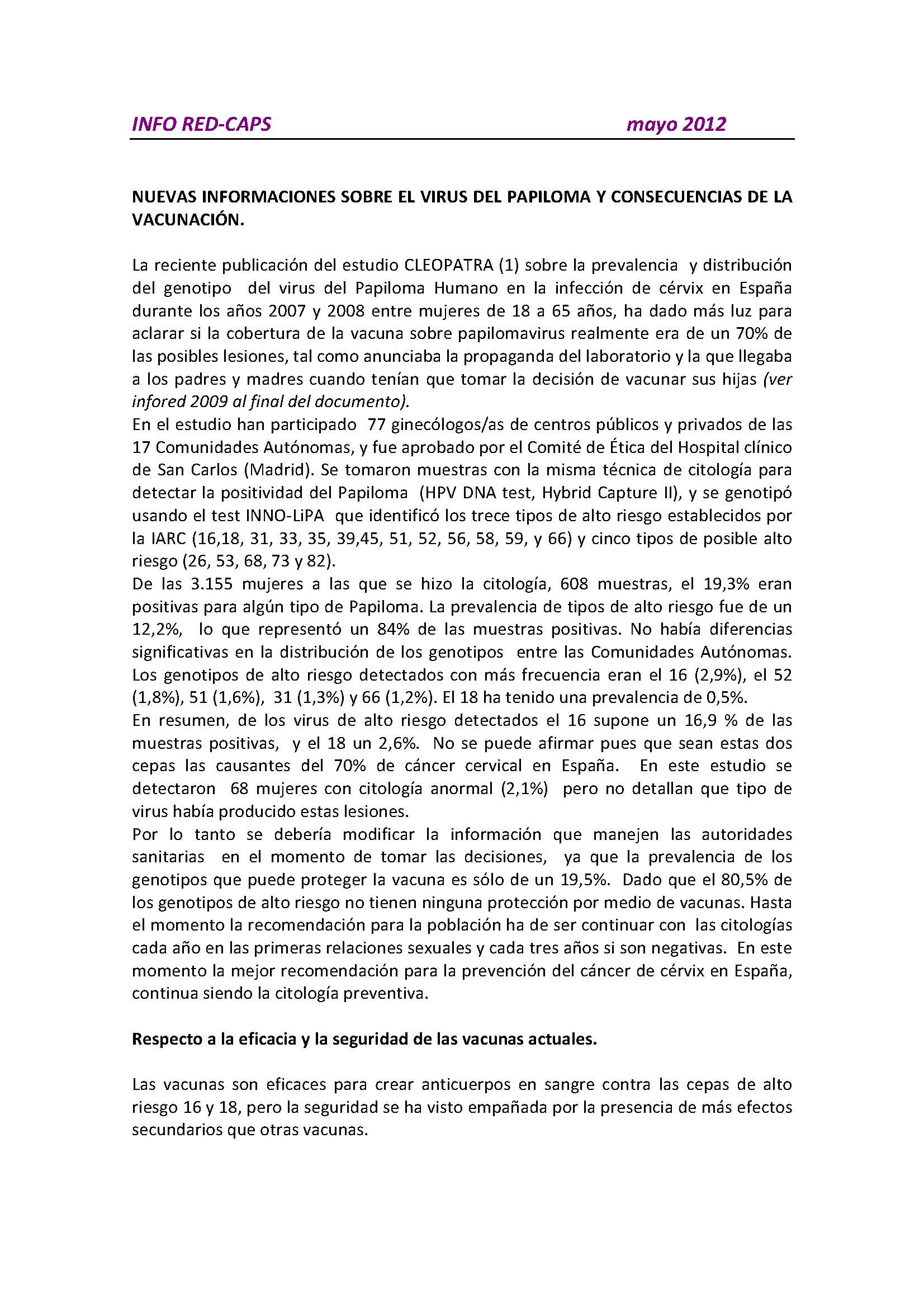 INFO RED-CAPS mayo 2012

NUEVAS INFORMACIONES SOBRE EL VIRUS DEL PAPILOMA Y CONSECUENCIAS DE LA VACUNACIÓN.

La reciente publicación del estudio CLEOPATRA (1) sobre la prevalencia y distribución del genotipo del virus del Papiloma Humano en la infección de cérvix en España durante los años 2007 y 2008 entre mujeres de 18 a 65 años, ha dado más luz para aclarar si la cobertura de la vacuna sobre papilomavirus realmente era de un 70% de las posibles lesiones, tal como anunciaba la propaganda del laboratorio y la que llegaba a los padres y madres cuando tenían que tomar la decisión de vacunar sus hijas (ver infored 2009 al final del documento).
En el estudio han participado 77 ginecólogos/as de centros públicos y privados de las 17 Comunidades Autónomas, y fue aprobado por el Comité de Ética del Hospital clínico de San Carlos (Madrid). Se tomaron muestras con la misma técnica de citología para detectar la positividad del Papiloma (HPV DNA test, Hybrid Capture II), y se genotipó usando el test INNO-LiPA que identificó los trece tipos de alto riesgo establecidos por la IARC (16,18, 31, 33, 35, 39,45, 51, 52, 56, 58, 59, y 66) y cinco tipos de posible alto riesgo (26, 53, 68, 73 y 82).
De las 3.155 mujeres a las que se hizo la citología, 608 muestras, el 19,3% eran positivas para algún tipo de Papiloma. La prevalencia de tipos de alto riesgo fue de un 12,2%, lo que representó un 84% de las muestras positivas. No había diferencias significativas en la distribución de los genotipos entre las Comunidades Autónomas. Los genotipos de alto riesgo detectados con más frecuencia eran el 16 (2,9%), el 52 (1,8%), 51 (1,6%), 31 (1,3%) y 66 (1,2%). El 18 ha tenido una prevalencia de 0,5%.
En resumen, de los virus de alto riesgo detectados el 16 supone un 16,9 % de las muestras positivas, y el 18 un 2,6%. No se puede afirmar pues que sean estas dos cepas las causantes del 70% de cáncer cervical en España. En este estudio se detectaron 68 mujeres con citología anormal (2,1%) pero no detallan que tipo de virus había producido estas lesiones.
Por lo tanto se debería modificar la información que manejen las autoridades sanitarias en el momento de tomar las decisiones, ya que la prevalencia de los genotipos que puede proteger la vacuna es sólo de un 19,5%. Dado que el 80,5% de los genotipos de alto riesgo no tienen ninguna protección por medio de vacunas. Hasta el momento la recomendación para la población ha de ser continuar con las citologías cada año en las primeras relaciones sexuales y cada tres años si son negativas. En este momento la mejor recomendación para la prevención del cáncer de cérvix en España, continua siendo la citología preventiva.

Respecto a la eficacia y la seguridad de las vacunas actuales.

Las vacunas son eficaces para crear anticuerpos en sangre contra las cepas de alto riesgo 16 y 18, pero la seguridad se ha visto empañada por la presencia de más efectos secundarios que otras vacunas.